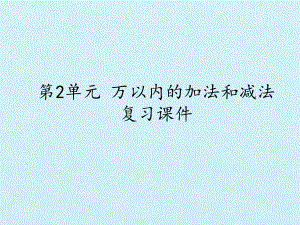 第2单元 万以内的加法和减法
复习课件